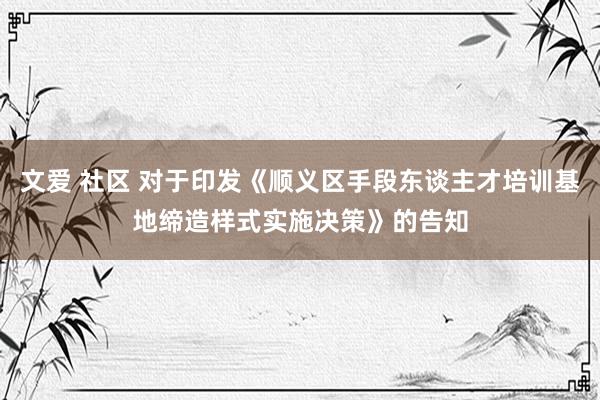 文爱 社区 对于印发《顺义区手段东谈主才培训基地缔造样式实施决策》的告知